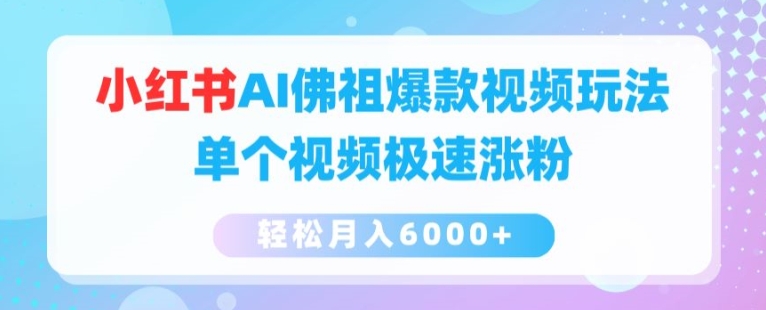 小红书AI佛祖爆款视频玩法
单个视频极速涨粉

轻松月入6000+